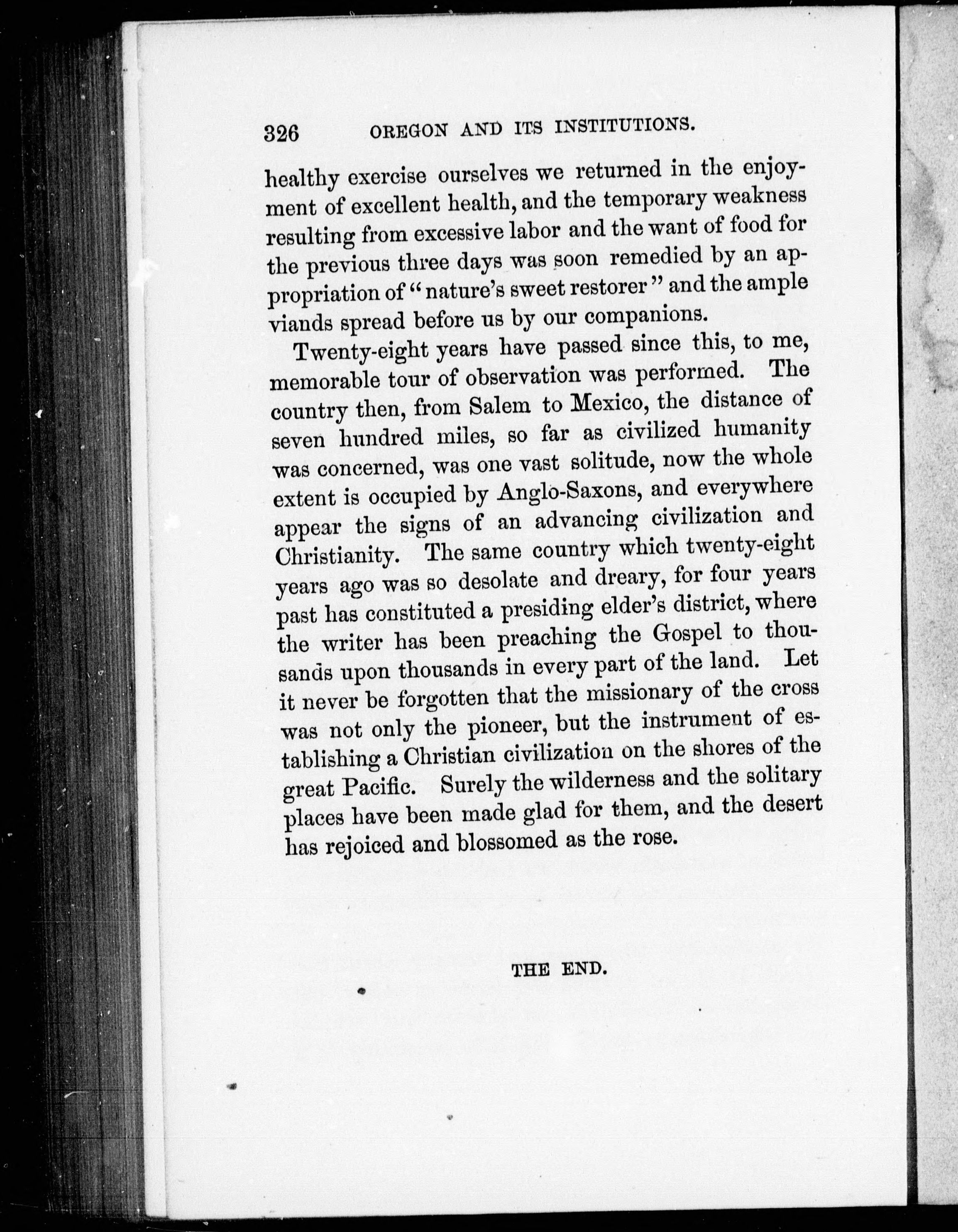 326 OREGON AND ITS INSTITUTIONS.

healthy exercise ourselves we returned in the enjoyment of excellent health, and the temporary weakness resulting from excessive labor and the want of food for the previous three days was soon remedied by an appropriation of "nature's sweet restorer" and the ample viands spread before us by our companions.

Twenty-eight years have passed since this, to me, memorable tour of observation was performed. The country then, from Salem to Mexico, the distance of seven hundred miles, so far as civilized humanity was concerned, was one vast solitude, now the whole extent is occupied by Anglo-Saxons, and everywhere appear the signs of an advancing civilization and Christianity. The same country which twenty-eight years ago was so desolate and dreary, for four years past has constituted a presiding elder's district, where the writer has been preaching the Gospel to thousands upon thousands in every part of the land. Let it never be forgotten that the missionary of the cross was not only the pioneer, but the instrument of establishing a Christian civilization on the shores of the great Pacific. Surely the wilderness and the solitary places have been made glad for them, and the desert has rejoiced and blossomed as the rose.

THE END.